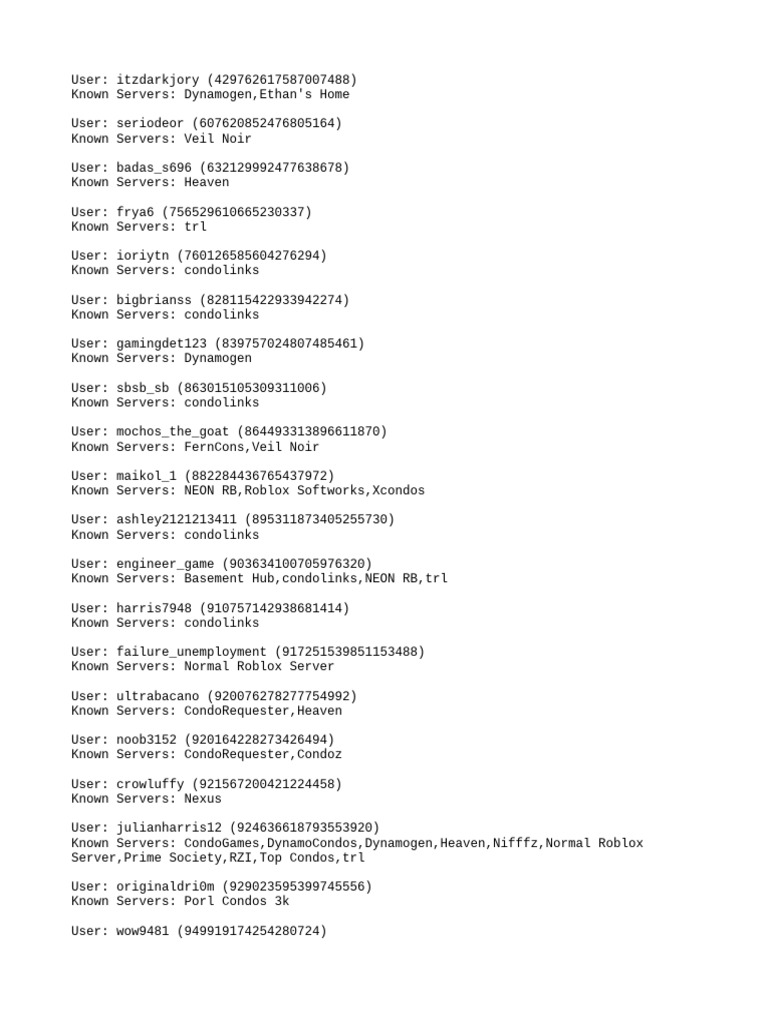 User: itzdarkjory (429762617587007488)
Known Servers: Dynamogen,Ethan's Home

User: seriodeor (607620852476805164)
Known Servers: Veil Noir

User: badas_s696 (632129992477638678)
Known Servers: Heaven

User: frya6 (756529610665230337)
Known Servers: trl

User: ioriytn (760126585604276294)
Known Servers: condolinks

User: bigbrianss (828115422933942274)
Known Servers: condolinks

User: gamingdet123 (839757024807485461)
Known Servers: Dynamogen

User: sbsb_sb (863015105309311006)
Known Servers: condolinks

User: mochos_the_goat (864493313896611870)
Known Servers: FernCons,Veil Noir

User: maikol_1 (882284436765437972)
Known Servers: NEON RB,Roblox Softworks,Xcondos

User: ashley2121213411 (895311873405255730)
Known Servers: condolinks

User: engineer_game (903634100705976320)
Known Servers: Basement Hub,condolinks,NEON RB,trl

User: harris7948 (910757142938681414)
Known Servers: condolinks

User: failure_unemployment (917251539851153488)
Known Servers: Normal Roblox Server

User: ultrabacano (920076278277754992)
Known Servers: CondoRequester,Heaven

User: noob3152 (920164228273426494)
Known Servers: CondoRequester,Condoz

User: crowluffy (921567200421224458)
Known Servers: Nexus

User: julianharris12 (924636618793553920)
Known Servers: CondoGames,DynamoCondos,Dynamogen,Heaven,Nifffz,Normal Roblox Server,Prime Society,RZI,Top Condos,trl

User: originaldri0m (929023595399745556)
Known Servers: Porl Condos 3k

User: wow9481 (949919174254280724)